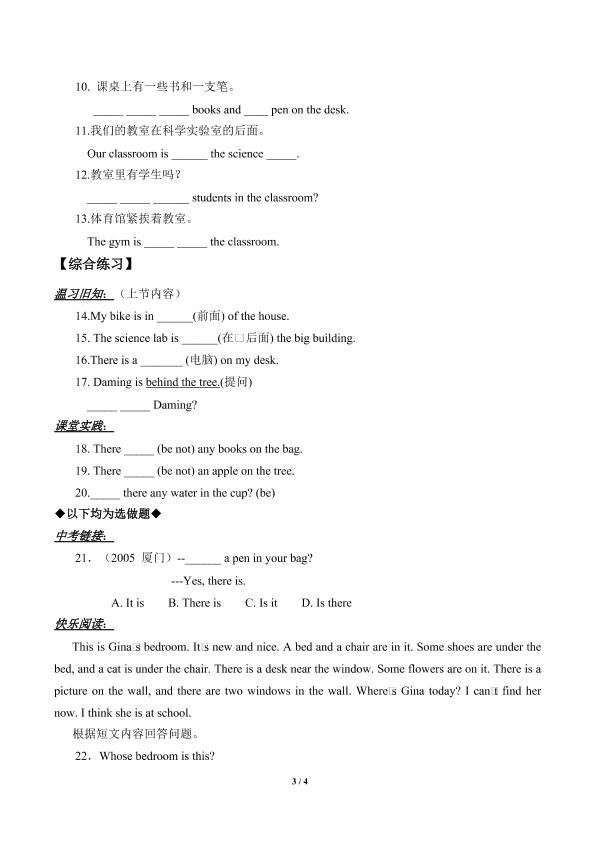 10. 课桌上有一些书和一支笔。

____ ____ ____ books and ____ pen on the desk.

11.我们的教室在科学实验室的后面。

Our classroom is ____ the science ____.

12.教室里有学生吗？

____ ____ ____ students in the classroom?

13.体育馆紧挨着教室。

The gym is ____ ____ the classroom.

【综合练习】

温习旧知：（上节内容）

14.My bike is in ____(前面) of the house.

15. The science lab is ____(在□后面) the big building.

16.There is a ____ (电脑) on my desk.

17. Daming is behind the tree.(提问)

____ ____ Daming?

课堂实践：

18. There ____ (be not) any books on the bag.

19. There ____ (be not) an apple on the tree.

20.____ there any water in the cup? (be)

◆以下均为选做题◆

中考链接：

21．（2005 厦门）--____ a pen in your bag?

---Yes, there is.

A. It is B. There is C. Is it D. Is there

快乐阅读：

This is Gina□s bedroom. It□s new and nice. A bed and a chair are in it. Some shoes are under the bed, and a cat is under the chair. There is a desk near the window. Some flowers are on it. There is a picture on the wall, and there are two windows in the wall. Where□s Gina today? I can□t find her now. I think she is at school.

根据短文内容回答问题。

22．Whose bedroom is this?

3 / 4